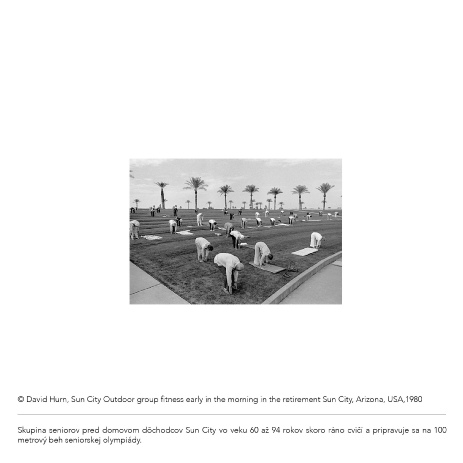 © David Hurn, Sun City Outdoor group fitness early in the morning in the retirement Sun City, Arizona, USA,1980

Skupina seniorov pred domovom dôchodcov Sun City vo veku 60 až 94 rokov skoro ráno cvičí a pripravuje sa na 100 metrový beh seniorskej olympiády.